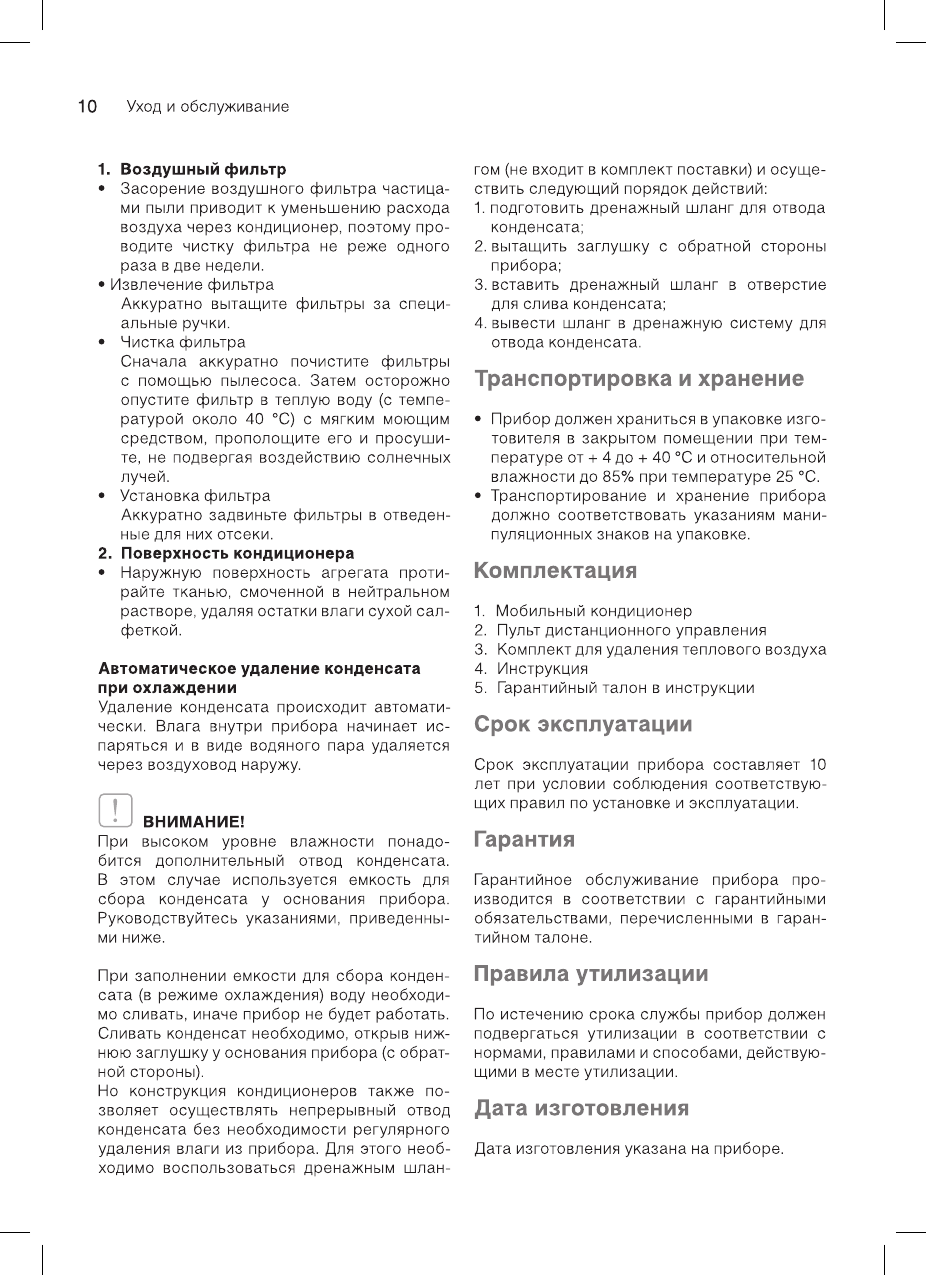 10 Уход и обслуживание

1. Воздушный фильтр

• Засорение воздушного фильтра частицами пыли приводит к уменьшению расхода воздуха через кондиционер, поэтому проводите чистку фильтра не реже одного раза в две недели.

• Извлечение фильтра
Аккуратно вытащите фильтры за специальные ручки.

• Чистка фильтра
Сначала аккуратно почистите фильтры с помощью пылесоса. Затем осторожно опустите фильтр в теплую воду (с температурой около 40 °С) с мягким моющим средством, прополощите его и просушите, не подвергая воздействию солнечных лучей.

• Установка фильтра
Аккуратно задвиньте фильтры в отведенные для них отсеки.

2. Поверхность кондиционера

• Наружную поверхность агрегата протирайте тканью, смоченной в нейтральном растворе, удаляя остатки влаги сухой салфеткой.

Автоматическое удаление конденсата при охлаждении
Удаление конденсата происходит автоматически. Влага внутри прибора начинает испаряться и в виде водяного пара удаляется через воздуховод наружу.

!
ВНИМАНИЕ!
При высоком уровне влажности понадобится дополнительный отвод конденсата. В этом случае используется емкость для сбора конденсата у основания прибора. Руководствуйтесь указаниями, приведенными ниже.

При заполнении емкости для сбора конденсата (в режиме охлаждения) воду необходимо сливать, иначе прибор не будет работать. Сливать конденсат необходимо, открыв нижнюю заглушку у основания прибора (с обратной стороны).
Но конструкция кондиционеров также позволяет осуществлять непрерывный отвод конденсата без необходимости регулярного удаления влаги из прибора. Для этого необходимо воспользоваться дренажным шлангом (не входит в комплект поставки) и осуществить следующий порядок действий:
1. подготовить дренажный шланг для отвода конденсата;
2. вытащить заглушку с обратной стороны прибора;
3. вставить дренажный шланг в отверстие для слива конденсата;
4. вывести шланг в дренажную систему для отвода конденсата.

Транспортировка и хранение

• Прибор должен храниться в упаковке изготовителя в закрытом помещении при температуре от + 4 до + 40 °С и относительной влажности до 85% при температуре 25 °С.
• Транспортирование и хранение прибора должно соответствовать указаниям манипуляционных знаков на упаковке.

Комплектация

1. Мобильный кондиционер
2. Пульт дистанционного управления
3. Комплект для удаления теплового воздуха
4. Инструкция
5. Гарантийный талон в инструкции

Срок эксплуатации

Срок эксплуатации прибора составляет 10 лет при условии соблюдения соответствующих правил по установке и эксплуатации.

Гарантия

Гарантийное обслуживание прибора производится в соответствии с гарантийными обязательствами, перечисленными в гарантийном талоне.

Правила утилизации

По истечению срока службы прибор должен подвергаться утилизации в соответствии с нормами, правилами и способами, действующими в месте утилизации.

Дата изготовления

Дата изготовления указана на приборе.